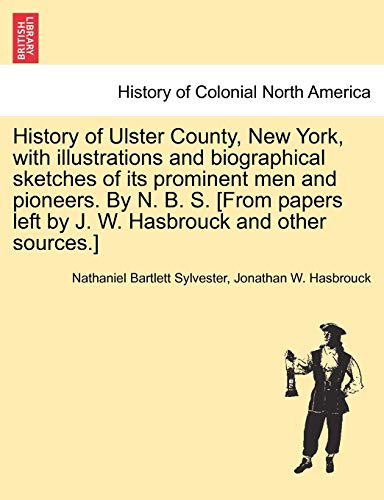 BRITISH LIBRARY

History of Colonial North America

History of Ulster County, New York, with illustrations and biographical sketches of its prominent men and pioneers. By N. B. S. [From papers left by J. W. Hasbrouck and other sources.]

Nathaniel Bartlett Sylvester, Jonathan W. Hasbrouck